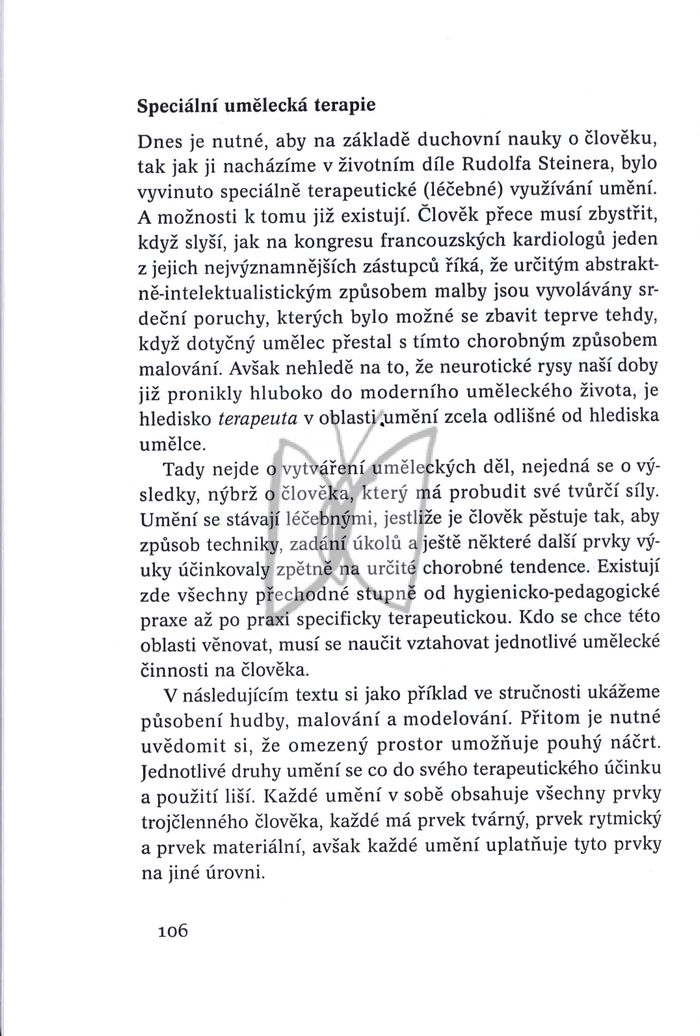 Speciální umělecká terapie

Dnes je nutné, aby na základě duchovní nauky o člověku, tak jak ji nacházíme v životním díle Rudolfa Steinera, bylo vyvinuto speciálně terapeutické (léčebné) využívání umění. A možnosti k tomu již existují. Člověk přece musí zbystřit, když slyší, jak na kongresu francouzských kardiologů jeden z jejich nejvýznamnějších zástupců říká, že určitým abstraktně-intelektualistickým způsobem malby jsou vyvolávány srdeční poruchy, kterých bylo možné se zbavit teprve tehdy, když dotyčný umělec přestal s tímto chorobným způsobem malování. Avšak nehledě na to, že neurotické rysy naší doby již pronikly hluboko do moderního uměleckého života, je hledisko terapeuta v oblasti umění zcela odlišné od hlediska umělce.

Tady nejde o vytváření uměleckých děl, nejedná se o výsledky, nýbrž o člověka, který má probudit své tvůrčí síly. Umění se stávají léčebnými, jestliže je člověk pěstuje tak, aby způsob techniky, zadání úkolů a ještě některé další prvky výuky účinkovaly zpětně na určité chorobné tendence. Existují zde všechny přechodné stupně od hygienicko-pedagogické praxe až po praxi specificky terapeutickou. Kdo se chce této oblasti věnovat, musí se naučit vztahovat jednotlivé umělecké činnosti na člověka.

V následujícím textu si jako příklad ve stručnosti ukážeme působení hudby, malování a modelování. Přitom je nutné uvědomit si, že omezený prostor umožňuje pouhý náčrt. Jednotlivé druhy umění se co do svého terapeutického účinku a použití liší. Každé umění v sobě obsahuje všechny prvky trojčlenného člověka, každé má prvek tvárný, prvek rytmický a prvek materiální, avšak každé umění uplatňuje tyto prvky na jiné úrovni.

106